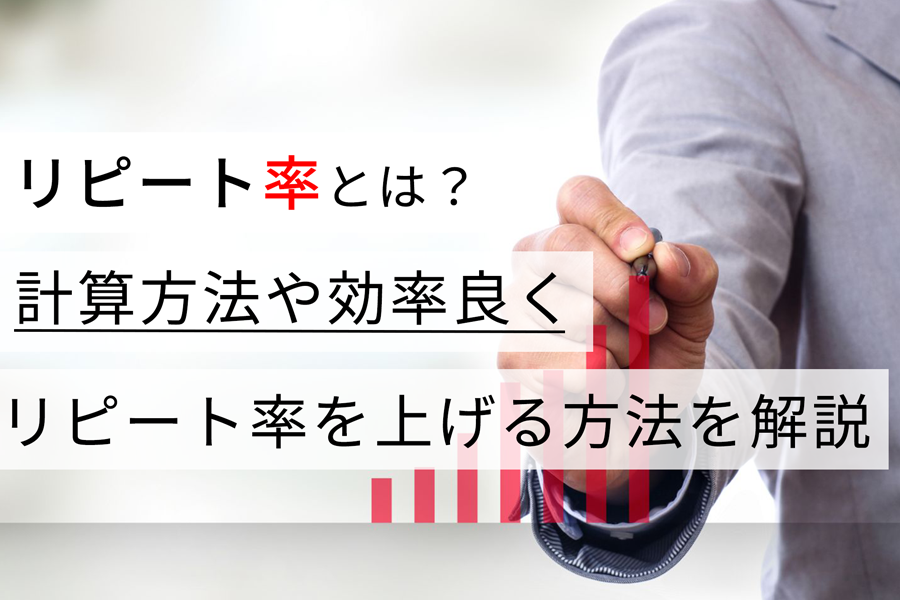 リピート率とは？

計算方法や効率良く

リピート率を上げる方法を解説